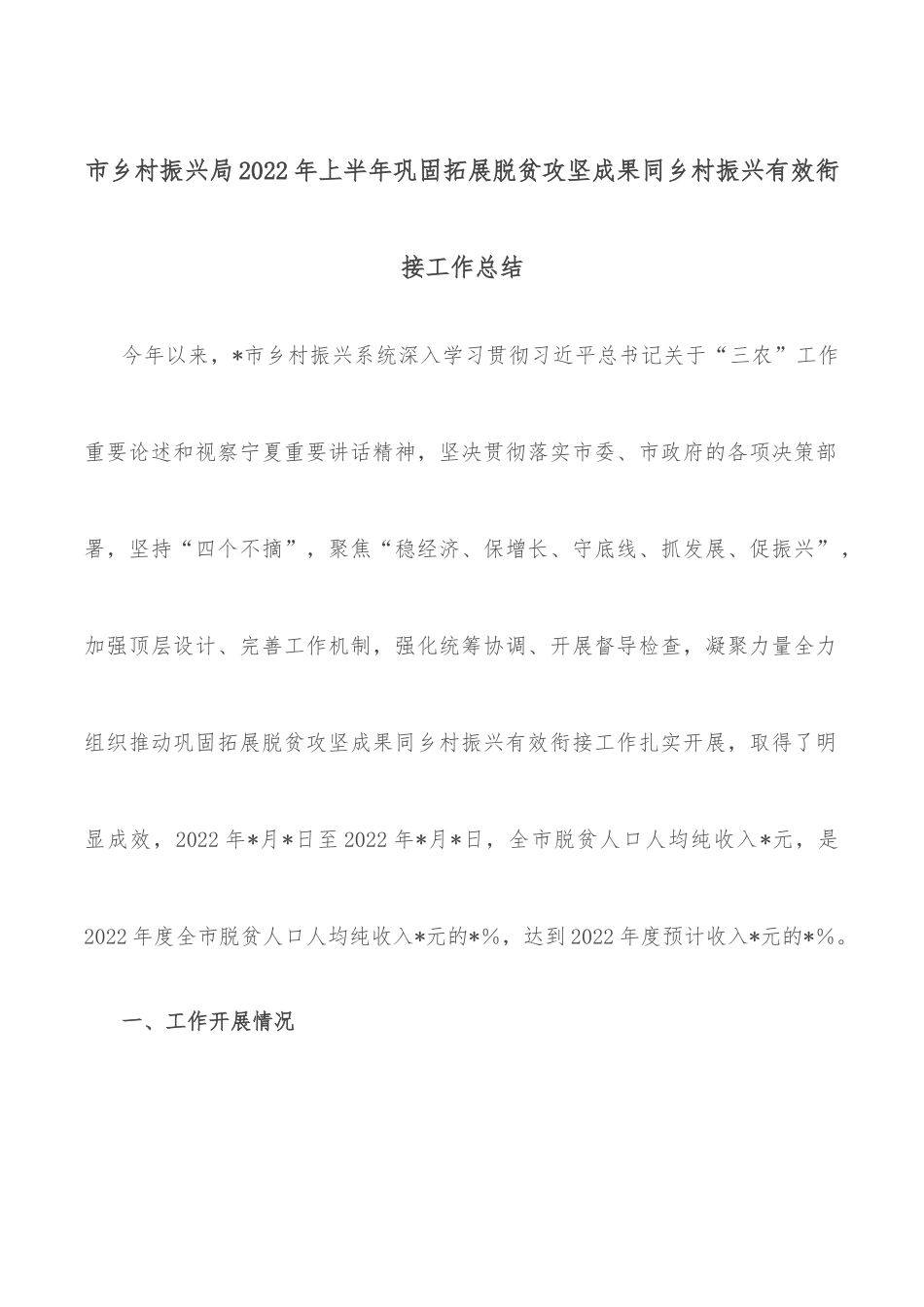 市乡村振兴局2022年上半年巩固拓展脱贫攻坚成果同乡村振兴有效衔接工作总结

今年以来，*市乡村振兴系统深入学习贯彻习近平总书记关于“三农”工作重要论述和视察宁夏重要讲话精神，坚决贯彻落实市委、市政府的各项决策部署，坚持“四个不摘”，聚焦“稳经济、保增长、守底线、抓发展、促振兴”，加强顶层设计、完善工作机制，强化统筹协调、开展督导检查，凝聚力量全力组织推动巩固拓展脱贫攻坚成果同乡村振兴有效衔接工作扎实开展，取得了明显成效，2022年*月*日至2022年*月*日，全市脱贫人口人均纯收入*元，是2022年度全市脱贫人口人均纯收入*元的*%，达到2022年度预计收入*元的*%。

一、工作开展情况